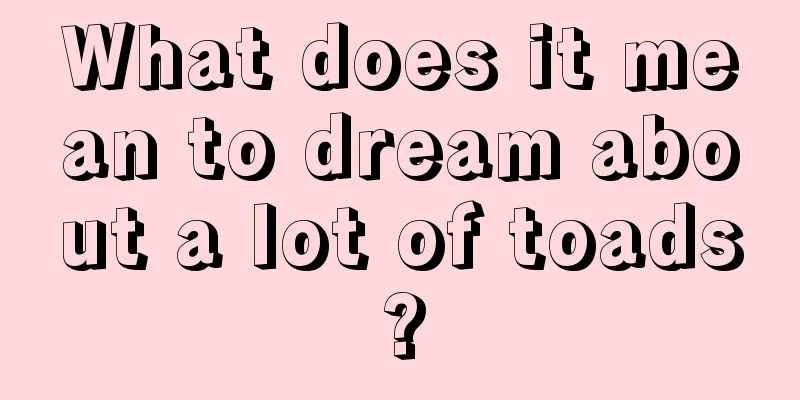 What does it mean to dream about a lot of toads?